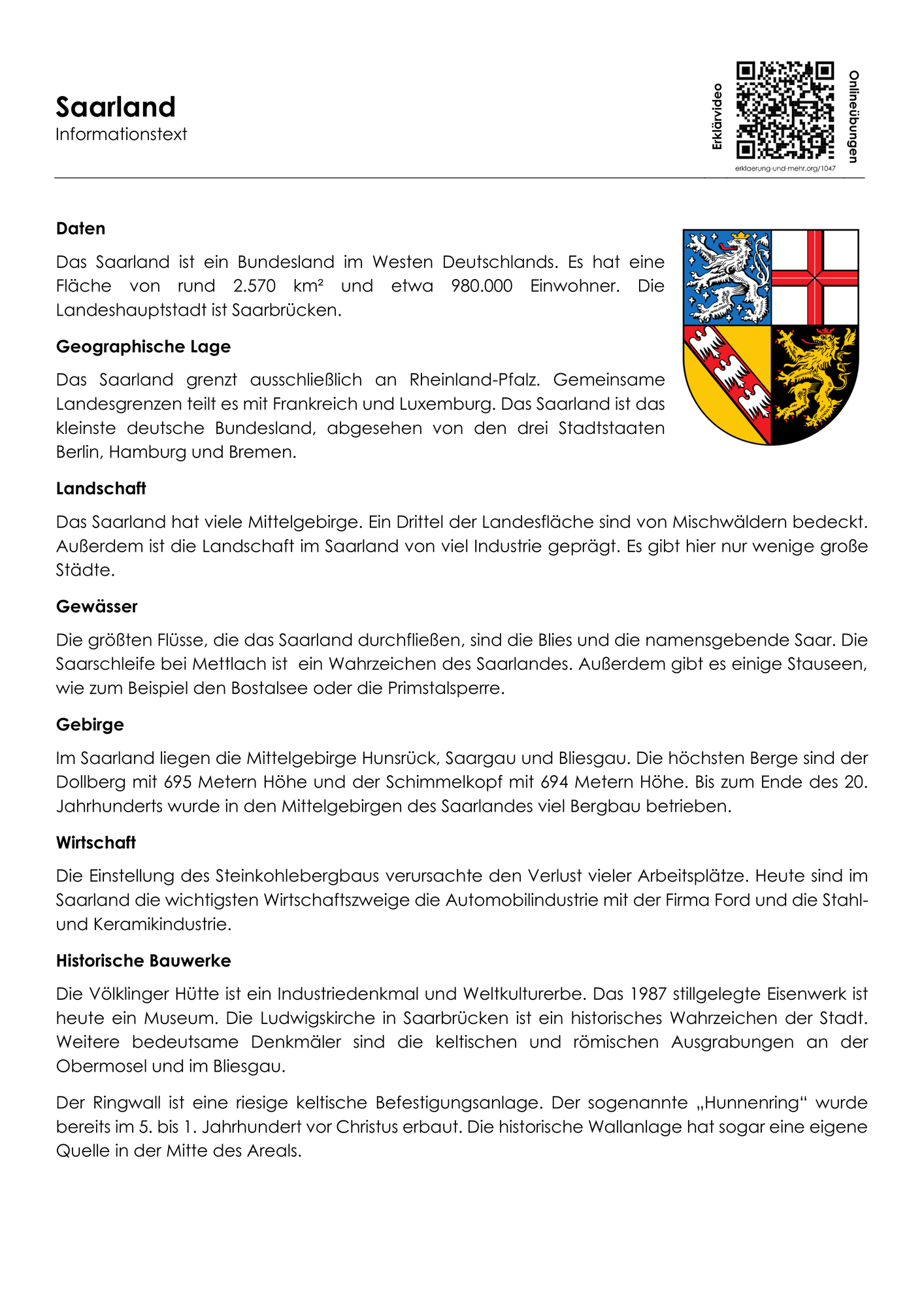 Saarland
Informationstext

Erklärvideo
Onlineübungen
erklaerung-und-mehr.org/1047

Daten

Das Saarland ist ein Bundesland im Westen Deutschlands. Es hat eine Fläche von rund 2.570 km² und etwa 980.000 Einwohner. Die Landeshauptstadt ist Saarbrücken.

Geographische Lage

Das Saarland grenzt ausschließlich an Rheinland-Pfalz. Gemeinsame Landesgrenzen teilt es mit Frankreich und Luxemburg. Das Saarland ist das kleinste deutsche Bundesland, abgesehen von den drei Stadtstaaten Berlin, Hamburg und Bremen.

Landschaft

Das Saarland hat viele Mittelgebirge. Ein Drittel der Landesfläche sind von Mischwäldern bedeckt. Außerdem ist die Landschaft im Saarland von viel Industrie geprägt. Es gibt hier nur wenige große Städte.

Gewässer

Die größten Flüsse, die das Saarland durchfließen, sind die Blies und die namensgebende Saar. Die Saarschleife bei Mettlach ist  ein Wahrzeichen des Saarlandes. Außerdem gibt es einige Stauseen, wie zum Beispiel den Bostalsee oder die Primstalsperre.

Gebirge

Im Saarland liegen die Mittelgebirge Hunsrück, Saargau und Bliesgau. Die höchsten Berge sind der Dollberg mit 695 Metern Höhe und der Schimmelkopf mit 694 Metern Höhe. Bis zum Ende des 20. Jahrhunderts wurde in den Mittelgebirgen des Saarlandes viel Bergbau betrieben.

Wirtschaft

Die Einstellung des Steinkohlebergbaus verursachte den Verlust vieler Arbeitsplätze. Heute sind im Saarland die wichtigsten Wirtschaftszweige die Automobilindustrie mit der Firma Ford und die Stahl- und Keramikindustrie.

Historische Bauwerke

Die Völklinger Hütte ist ein Industriedenkmal und Weltkulturerbe. Das 1987 stillgelegte Eisenwerk ist heute ein Museum. Die Ludwigskirche in Saarbrücken ist ein historisches Wahrzeichen der Stadt. Weitere bedeutsame Denkmäler sind die keltischen und römischen Ausgrabungen an der Obermosel und im Bliesgau.

Der Ringwall ist eine riesige keltische Befestigungsanlage. Der sogenannte „Hunnenring“ wurde bereits im 5. bis 1. Jahrhundert vor Christus erbaut. Die historische Wallanlage hat sogar eine eigene Quelle in der Mitte des Areals.